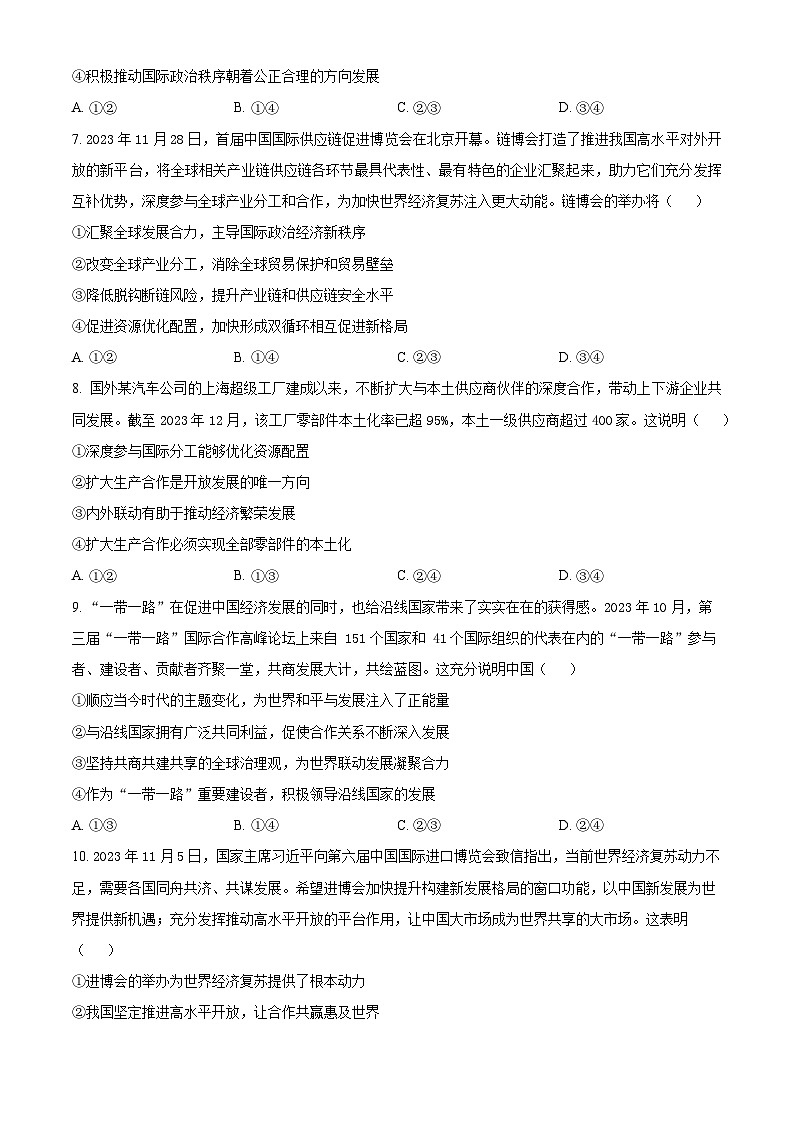 ④积极推动国际政治秩序朝着公正合理的方向发展

A. ①②　　B. ①④　　C. ②③　　D. ③④

7. 2023 年 11 月 28 日，首届中国国际供应链促进博览会在北京开幕。链博会打造了推进我国高水平对外开放的新平台，将全球相关产业链供应链各环节最具代表性、最有特色的企业汇聚起来，助力它们充分发挥互补优势，深度参与全球产业分工和合作，为加快世界经济复苏注入更大动能。链博会的举办将（　）

①汇聚全球发展合力，主导国际政治经济新秩序

②改变全球产业分工，消除全球贸易保护和贸易壁垒

③降低脱钩断链风险，提升产业链和供应链安全水平

④促进资源优化配置，加快形成双循环相互促进新格局

A. ①②　　B. ①④　　C. ②③　　D. ③④

8. 国外某汽车公司的上海超级工厂建成以来，不断扩大与本土供应商伙伴的深度合作，带动上下游企业共同发展。截至 2023 年 12 月，该工厂零部件本土化率已超 95%，本土一级供应商超过 400 家。这说明（　）

①深度参与国际分工能够优化资源配置

②扩大生产合作是开放发展的唯一方向

③内外联动有助于推动经济繁荣发展

④扩大生产合作必须实现全部零部件的本土化

A. ①②　　B. ①③　　C. ②④　　D. ③④

9. “一带一路”在促进中国经济发展的同时，也给沿线国家带来了实实在在的获得感。2023 年 10 月，第三届“一带一路”国际合作高峰论坛上来自 151 个国家和 41 个国际组织的代表在内的“一带一路”参与者、建设者、贡献者齐聚一堂，共商发展大计，共绘蓝图。这充分说明中国（　）

①顺应当今时代的主题变化，为世界和平与发展注入了正能量

②与沿线国家拥有广泛共同利益，促使合作关系不断深入发展

③坚持共商共建共享的全球治理观，为世界联动发展凝聚合力

④作为“一带一路”重要建设者，积极领导沿线国家的发展

A. ①③　　B. ①④　　C. ②③　　D. ②④

10. 2023 年 11 月 5 日，国家主席习近平向第六届中国国际进口博览会致信指出，当前世界经济复苏动力不足，需要各国同舟共济、共谋发展。希望进博会加快提升构建新发展格局的窗口功能，以中国新发展为世界提供新机遇；充分发挥推动高水平开放的平台作用，让中国大市场成为世界共享的大市场。这表明（　）

①进博会的举办为世界经济复苏提供了根本动力

②我国坚定推进高水平开放，让合作共赢惠及世界